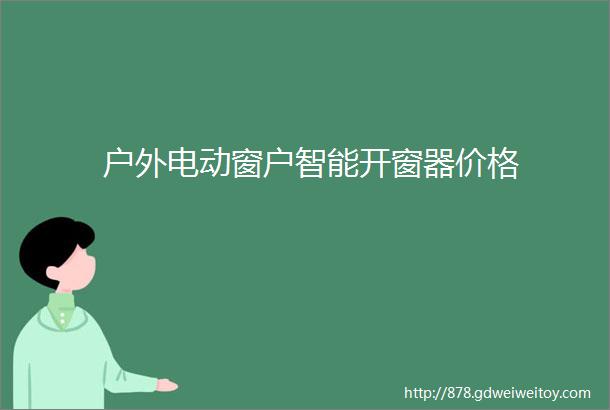 户外电动窗户智能开窗器价格

http://878.gdweiweitoy.com